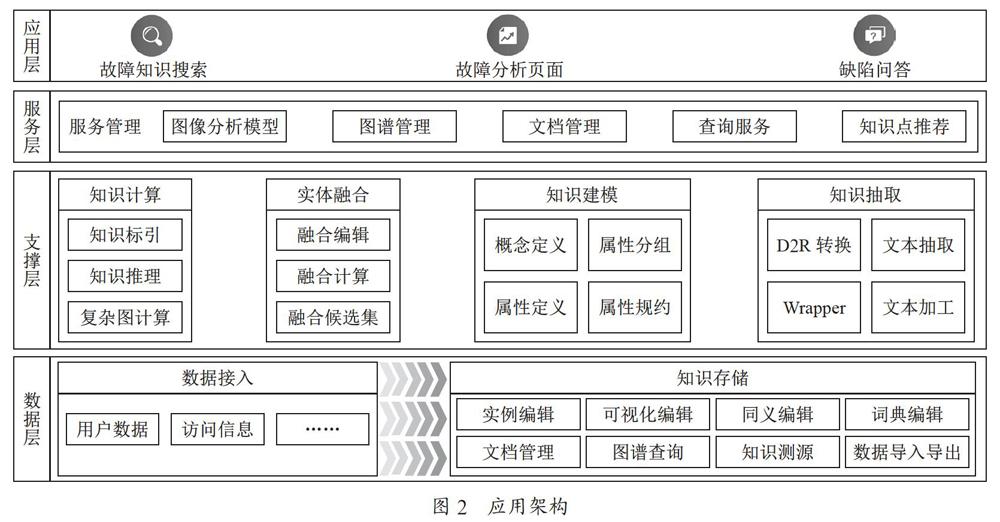 应用层

故障知识搜索

故障分析页面

缺陷问答

服务层

服务管理

图像分析模型

图谱管理

文档管理

查询服务

知识点推荐

支撑层

知识计算

知识标引

知识推理

复杂图计算

实体融合

融合编辑

融合计算

融合候选集

知识建模

概念定义

属性分组

属性定义

属性规约

知识抽取

D2R 转换

文本抽取

Wrapper

文本加工

数据层

数据接入

用户数据

访问信息

……

知识存储

实例编辑

可视化编辑

同义编辑

词典编辑

文档管理

图谱查询

知识测源

数据导入导出

图 2 应用架构